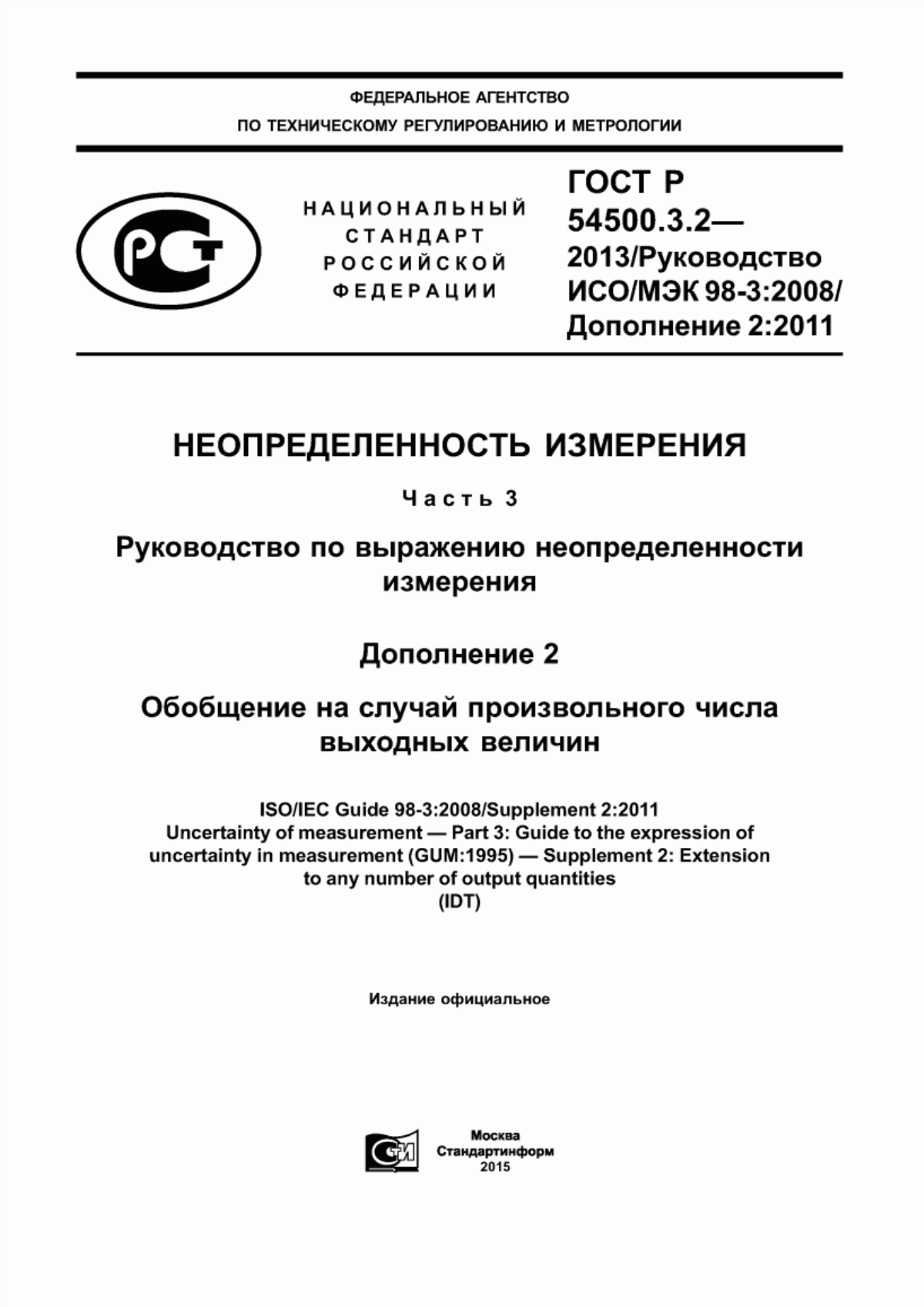 ФЕДЕРАЛЬНОЕ АГЕНТСТВО
ПО ТЕХНИЧЕСКОМУ РЕГУЛИРОВАНИЮ И МЕТРОЛОГИИ

РСТ

НАЦИОНАЛЬНЫЙ
СТАНДАРТ
РОССИЙСКОЙ
ФЕДЕРАЦИИ

ГОСТ Р
54500.3.2—
2013/Руководство
ИСО/МЭК 98-3:2008/
Дополнение 2:2011

НЕОПРЕДЕЛЕННОСТЬ ИЗМЕРЕНИЯ

Часть 3

Руководство по выражению неопределенности измерения

Дополнение 2

Обобщение на случай произвольного числа выходных величин

ISO/IEC Guide 98-3:2008/Supplement 2:2011
Uncertainty of measurement — Part 3: Guide to the expression of uncertainty in measurement (GUM:1995) — Supplement 2: Extension to any number of output quantities
(IDT)

Издание официальное

СТИ

Москва
Стандартинформ
2015